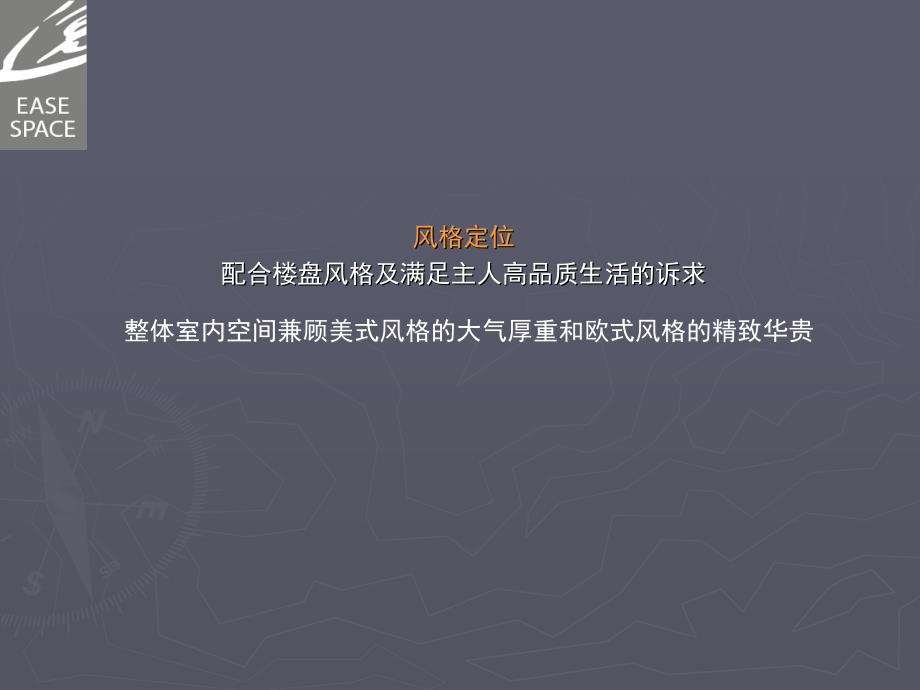 EASE
SPACE

风格定位
配合楼盘风格及满足主人高品质生活的诉求

整体室内空间兼顾美式风格的大气厚重和欧式风格的精致华贵